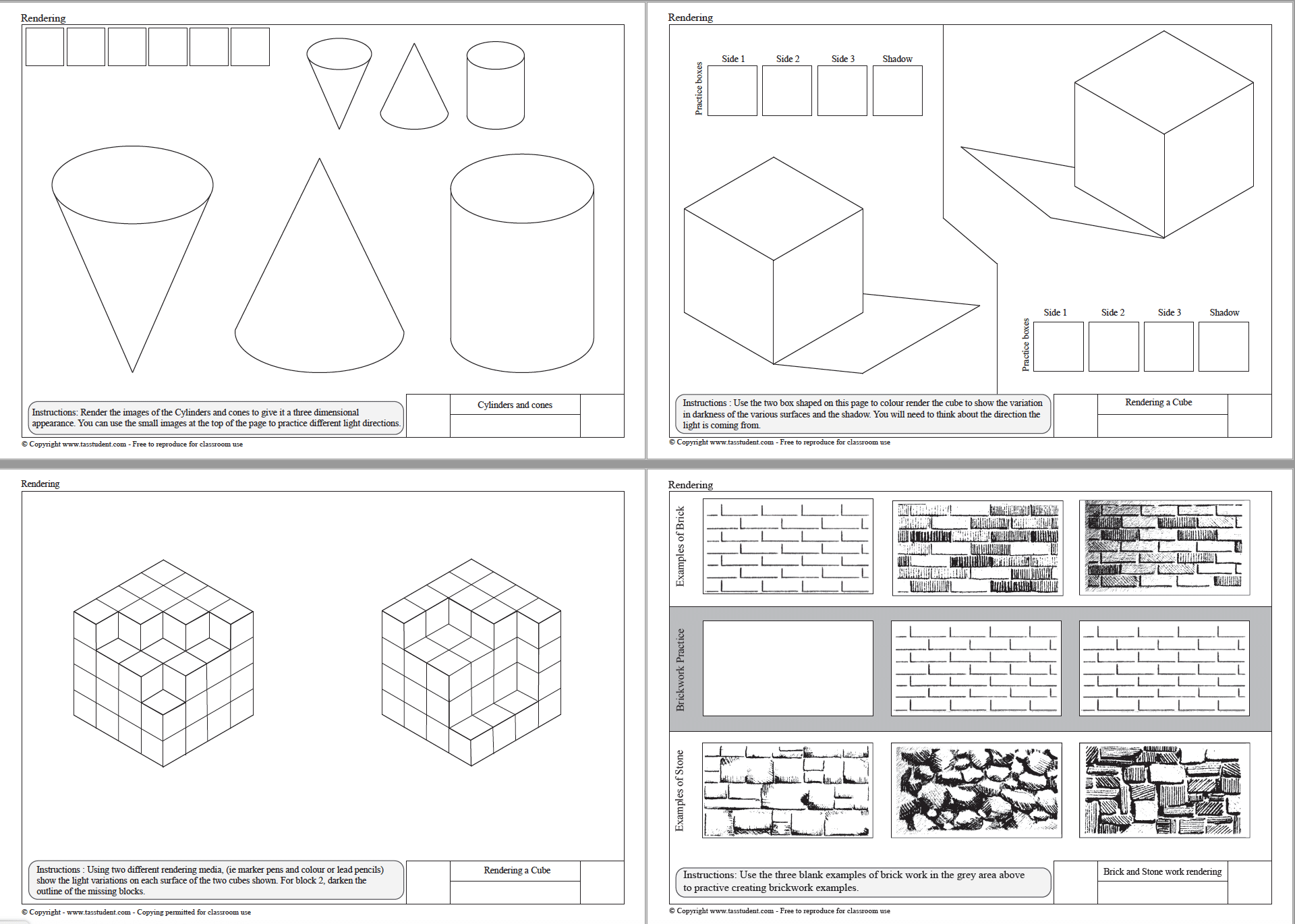 Rendering

Instructions: Render the images of the Cylinders and cones to give it a three dimensional appearance. You can use the small images at the top of the page to practice different light directions.

Cylinders and cones

© Copyright www.tasstudent.com - Free to reproduce for classroom use

Rendering

Practice boxes

Side 1 Side 2 Side 3 Shadow

Practice boxes

Side 1 Side 2 Side 3 Shadow

Instructions : Use the two box shaped on this page to colour render the cube to show the variation in darkness of the various surfaces and the shadow. You will need to think about the direction the light is coming from.

Rendering a Cube

© Copyright www.tasstudent.com - Free to reproduce for classroom use

Rendering

Instructions : Using two different rendering media, (ie marker pens and colour or lead pencils) show the light variations on each surface of the two cubes shown. For block 2, darken the outline of the missing blocks.

Rendering a Cube

© Copyright - www.tasstudent.com - Copying permitted for classroom use

Rendering

Examples of Brick

Brickwork Practice

Examples of Stone

Instructions: Use the three blank examples of brick work in the grey area above to practive creating brickwork examples.

Brick and Stone work rendering

© Copyright www.tasstudent.com - Free to reproduce for classroom use